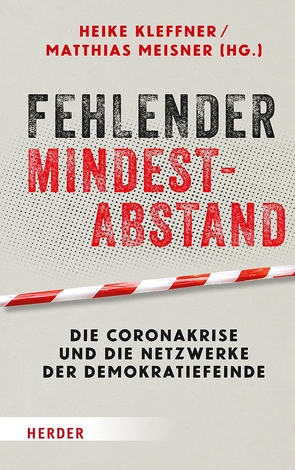 HEIKE KLEFFNER / MATTHIAS MEISNER (HG.)

FEHLENDER MINDEST-ABSTAND

DIE CORONAKRISE UND DIE NETZWERKE DER DEMOKRATIEFEINDE

HERDER